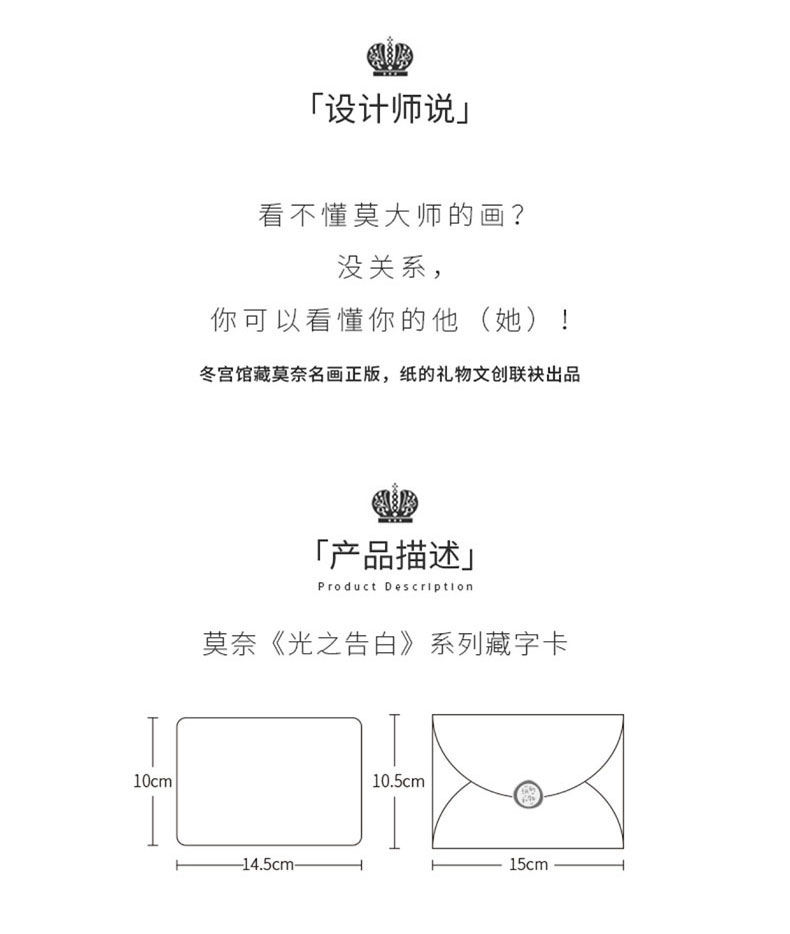 「设计师说」

看不懂莫大师的画？
没关系，
你可以看懂你的他（她）！

冬宫馆藏莫奈名画正版，纸的礼物文创联袂出品

「产品描述」
Product Description

莫奈《光之告白》系列藏字卡

10cm
14.5cm
10.5cm
15cm